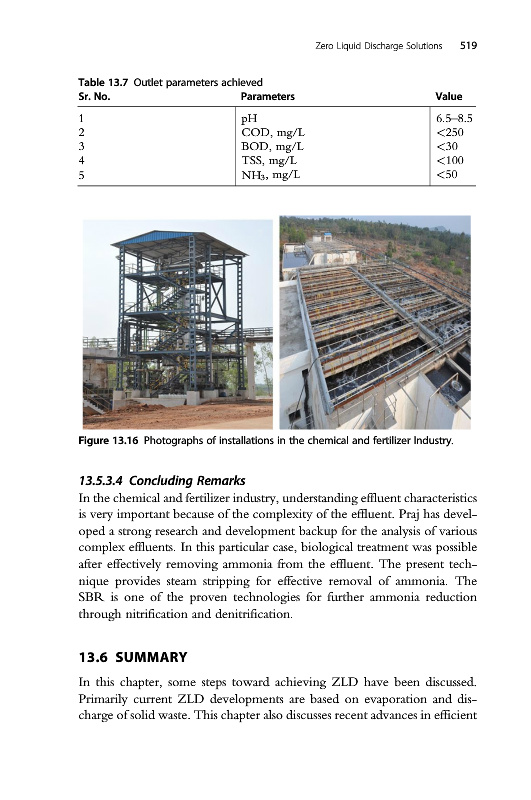 Zero Liquid Discharge Solutions 519

Table 13.7 Outlet parameters achieved

| Sr. No. | Parameters | Value |
|---|---|---|
| 1 | pH | 6.5–8.5 |
| 2 | COD, mg/L | <250 |
| 3 | BOD, mg/L | <30 |
| 4 | TSS, mg/L | <100 |
| 5 | $NH_3$, mg/L | <50 |

Figure 13.16 Photographs of installations in the chemical and fertilizer industry.

13.5.3.4 Concluding Remarks

In the chemical and fertilizer industry, understanding effluent characteristics is very important because of the complexity of the effluent. Praj has developed a strong research and development backup for the analysis of various complex effluents. In this particular case, biological treatment was possible after effectively removing ammonia from the effluent. The present technique provides steam stripping for effective removal of ammonia. The SBR is one of the proven technologies for further ammonia reduction through nitrification and denitrification.

13.6 SUMMARY

In this chapter, some steps toward achieving ZLD have been discussed. Primarily current ZLD developments are based on evaporation and discharge of solid waste. This chapter also discusses recent advances in efficient